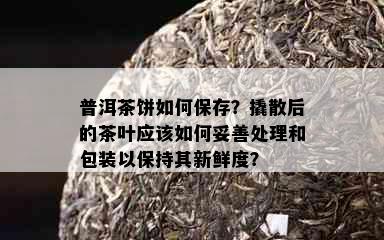 普洱茶饼如何保存？撬散后的茶叶应该如何妥善处理和包装以保持其新鲜度？